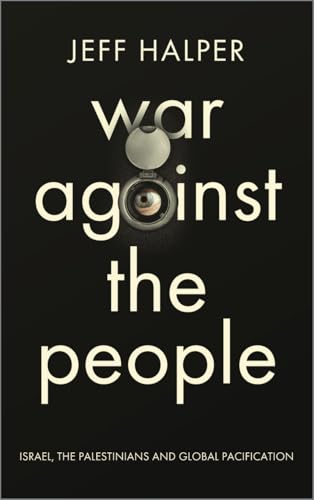 JEFF HALPER

war against the people

ISRAEL, THE PALESTINIANS AND GLOBAL PACIFICATION